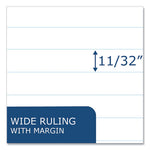 11/32"

WIDE RULING
WITH MARGIN